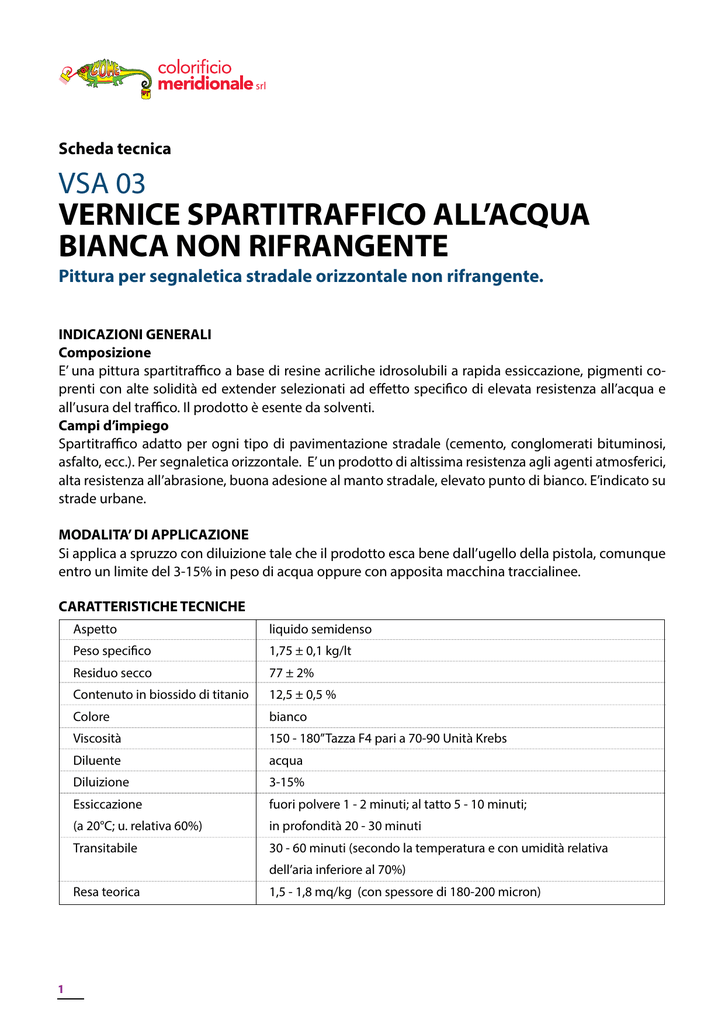 colorificio
meridionale srl

Scheda tecnica

VSA 03
VERNICE SPARTITRAFFICO ALL'ACQUA BIANCA NON RIFRANGENTE
Pittura per segnaletica stradale orizzontale non rifrangente.

INDICAZIONI GENERALI
Composizione
E' una pittura spartitraffico a base di resine acriliche idrosolubili a rapida essiccazione, pigmenti coprenti con alte solidità ed extender selezionati ad effetto specifico di elevata resistenza all'acqua e all'usura del traffico. Il prodotto è esente da solventi.
Campi d'impiego
Spartitraffico adatto per ogni tipo di pavimentazione stradale (cemento, conglomerati bituminosi, asfalto, ecc.). Per segnaletica orizzontale. E' un prodotto di altissima resistenza agli agenti atmosferici, alta resistenza all'abrasione, buona adesione al manto stradale, elevato punto di bianco. E'indicato su strade urbane.

MODALITA' DI APPLICAZIONE
Si applica a spruzzo con diluizione tale che il prodotto esca bene dall'ugello della pistola, comunque entro un limite del 3-15% in peso di acqua oppure con apposita macchina traccialinee.

CARATTERISTICHE TECNICHE

| Aspetto | liquido semidenso |
|---|---|
| Peso specifico | 1,75 ± 0,1 kg/lt |
| Residuo secco | 77 ± 2% |
| Contenuto in biossido di titanio | 12,5 ± 0,5 % |
| Colore | bianco |
| Viscosità | 150 - 180"Tazza F4 pari a 70-90 Unità Krebs |
| Diluente | acqua |
| Diluizione | 3-15% |
| Essiccazione (a 20°C; u. relativa 60%) | fuori polvere 1 - 2 minuti; al tatto 5 - 10 minuti; in profondità 20 - 30 minuti |
| Transitabile | 30 - 60 minuti (secondo la temperatura e con umidità relativa dell'aria inferiore al 70%) |
| Resa teorica | 1,5 - 1,8 mq/kg (con spessore di 180-200 micron) |

1